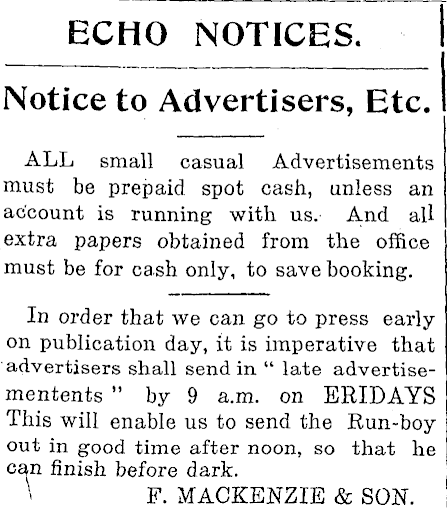 ECHO NOTICES.

Notice to Advertisers, Etc.

ALL small casual Advertisements must be prepaid spot cash, unless an account is running with us. And all extra papers obtained from the office must be for cash only, to save booking.

In order that we can go to press early on publication day, it is imperative that advertisers shall send in " late advertisementents " by 9 a.m. on ERIDAYS This will enable us to send the Run-boy out in good time after noon, so that he can finish before dark.

F. MACKENZIE & SON.